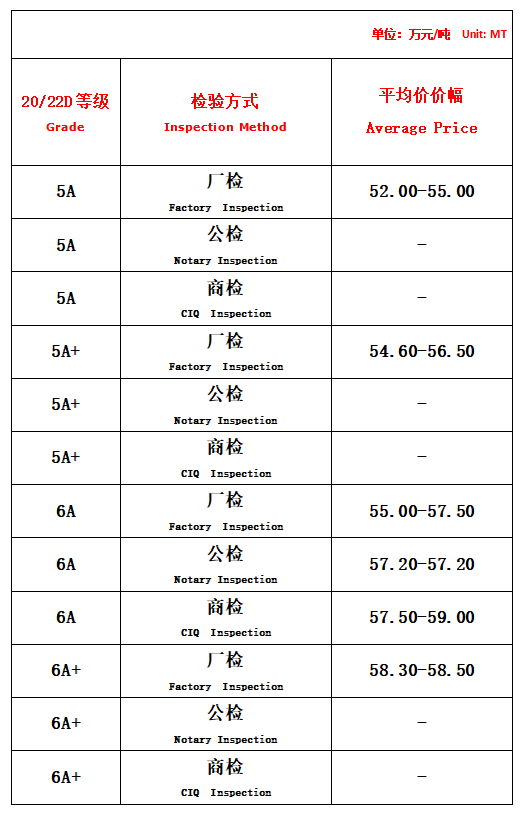 单位：万元/吨 Unit: MT

| 20/22D 等级 Grade | 检验方式 Inspection Method | 平均价价幅 Average Price |
|---|---|---|
| 5A | 厂检 Factory Inspection | 52.00-55.00 |
| 5A | 公检 Notary Inspection | - |
| 5A | 商检 CIQ Inspection | - |
| 5A+ | 厂检 Factory Inspection | 54.60-56.50 |
| 5A+ | 公检 Notary Inspection | - |
| 5A+ | 商检 CIQ Inspection | - |
| 6A | 厂检 Factory Inspection | 55.00-57.50 |
| 6A | 公检 Notary Inspection | 57.20-57.20 |
| 6A | 商检 CIQ Inspection | 57.50-59.00 |
| 6A+ | 厂检 Factory Inspection | 58.30-58.50 |
| 6A+ | 公检 Notary Inspection | - |
| 6A+ | 商检 CIQ Inspection | - |